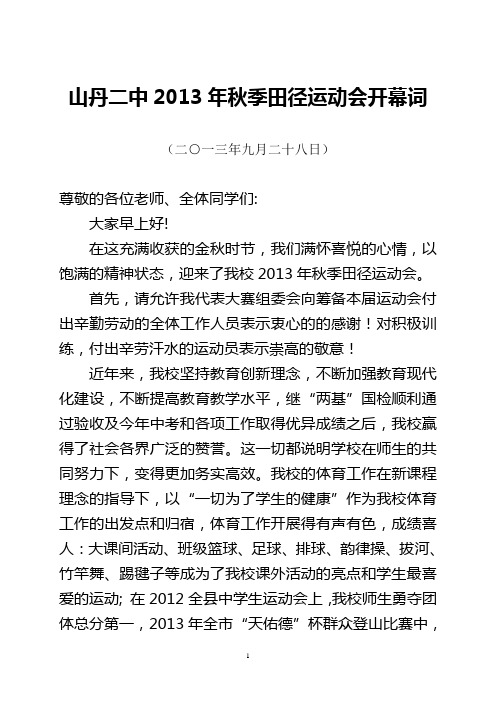 山丹二中 2013 年秋季田径运动会开幕词

（二〇一三年九月二十八日）

尊敬的各位老师、全体同学们:

大家早上好!

在这充满收获的金秋时节，我们满怀喜悦的心情，以饱满的精神状态，迎来了我校 2013 年秋季田径运动会。

首先，请允许我代表大赛组委会向筹备本届运动会付出辛勤劳动的全体工作人员表示衷心的的感谢！对积极训练，付出辛劳汗水的运动员表示崇高的敬意！

近年来，我校坚持教育创新理念，不断加强教育现代化建设，不断提高教育教学水平，继“两基”国检顺利通过验收及今年中考和各项工作取得优异成绩之后，我校赢得了社会各界广泛的赞誉。这一切都说明学校在师生的共同努力下，变得更加务实高效。我校的体育工作在新课程理念的指导下，以“一切为了学生的健康”作为我校体育工作的出发点和归宿，体育工作开展得有声有色，成绩喜人：大课间活动、班级篮球、足球、排球、韵律操、拔河、竹竿舞、踢毽子等成为了我校课外活动的亮点和学生最喜爱的运动; 在 2012 全县中学生运动会上 ,我校师生勇夺团体总分第一，2013 年全市“天佑德”杯群众登山比赛中，

1